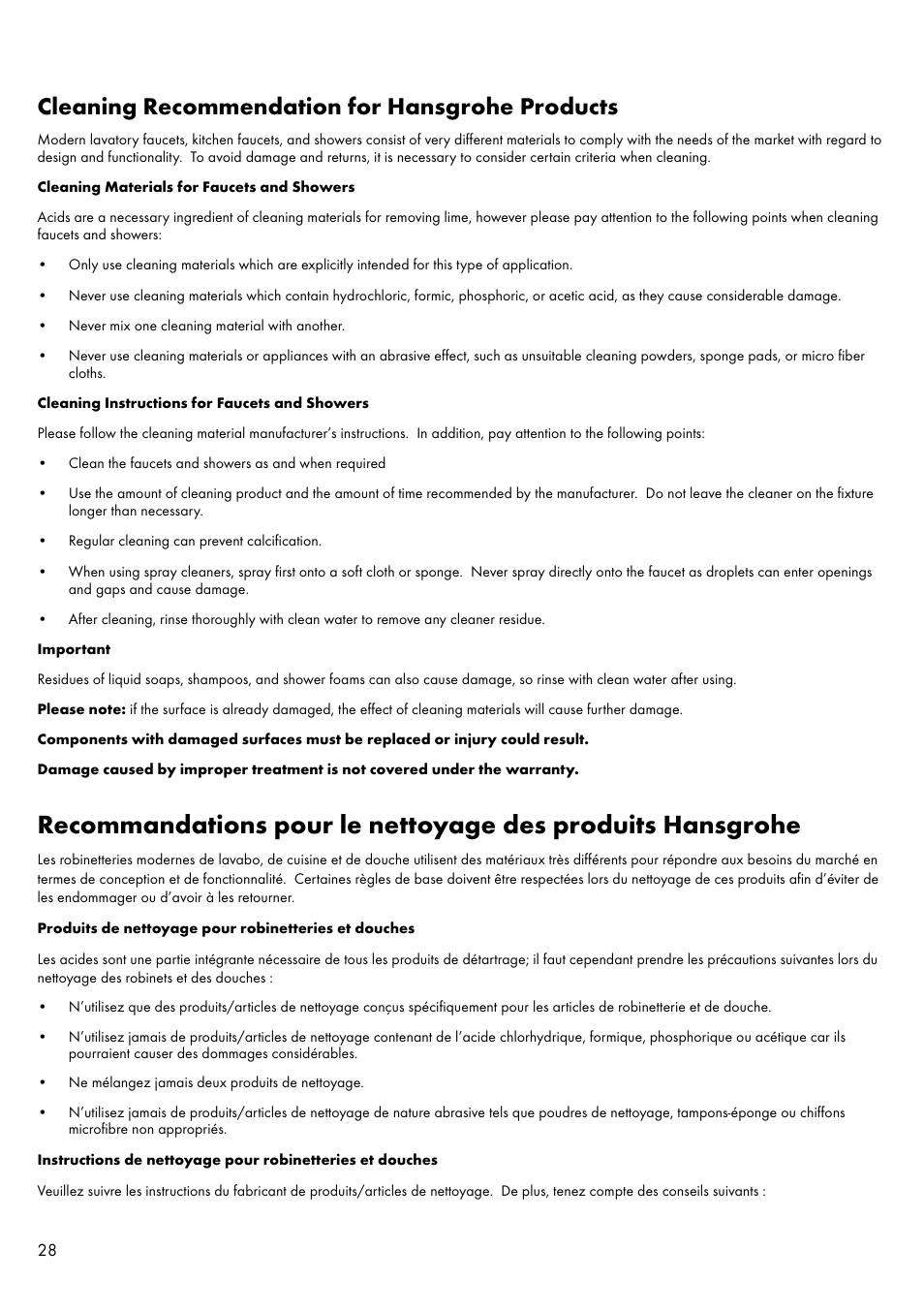 Cleaning Recommendation for Hansgrohe Products

Modern lavatory faucets, kitchen faucets, and showers consist of very different materials to comply with the needs of the market with regard to design and functionality. To avoid damage and returns, it is necessary to consider certain criteria when cleaning.

Cleaning Materials for Faucets and Showers

Acids are a necessary ingredient of cleaning materials for removing lime, however please pay attention to the following points when cleaning faucets and showers:

• Only use cleaning materials which are explicitly intended for this type of application.

• Never use cleaning materials which contain hydrochloric, formic, phosphoric, or acetic acid, as they cause considerable damage.

• Never mix one cleaning material with another.

• Never use cleaning materials or appliances with an abrasive effect, such as unsuitable cleaning powders, sponge pads, or micro fiber cloths.

Cleaning Instructions for Faucets and Showers

Please follow the cleaning material manufacturer's instructions. In addition, pay attention to the following points:

• Clean the faucets and showers as and when required

• Use the amount of cleaning product and the amount of time recommended by the manufacturer. Do not leave the cleaner on the fixture longer than necessary.

• Regular cleaning can prevent calcification.

• When using spray cleaners, spray first onto a soft cloth or sponge. Never spray directly onto the faucet as droplets can enter openings and gaps and cause damage.

• After cleaning, rinse thoroughly with clean water to remove any cleaner residue.

Important

Residues of liquid soaps, shampoos, and shower foams can also cause damage, so rinse with clean water after using.

Please note: if the surface is already damaged, the effect of cleaning materials will cause further damage.

Components with damaged surfaces must be replaced or injury could result.

Damage caused by improper treatment is not covered under the warranty.

Recommandations pour le nettoyage des produits Hansgrohe

Les robinetteries modernes de lavabo, de cuisine et de douche utilisent des matériaux très différents pour répondre aux besoins du marché en termes de conception et de fonctionnalité. Certaines règles de base doivent être respectées lors du nettoyage de ces produits afin d'éviter de les endommager ou d'avoir à les retourner.

Produits de nettoyage pour robinetteries et douches

Les acides sont une partie intégrante nécessaire de tous les produits de détartrage; il faut cependant prendre les précautions suivantes lors du nettoyage des robinets et des douches :

• N'utilisez que des produits/articles de nettoyage conçus spécifiquement pour les articles de robinetterie et de douche.

• N'utilisez jamais de produits/articles de nettoyage contenant de l'acide chlorhydrique, formique, phosphorique ou acétique car ils pourraient causer des dommages considérables.

• Ne mélangez jamais deux produits de nettoyage.

• N'utilisez jamais de produits/articles de nettoyage de nature abrasive tels que poudres de nettoyage, tampons-éponge ou chiffons microfibre non appropriés.

Instructions de nettoyage pour robinetteries et douches

Veuillez suivre les instructions du fabricant de produits/articles de nettoyage. De plus, tenez compte des conseils suivants :

28